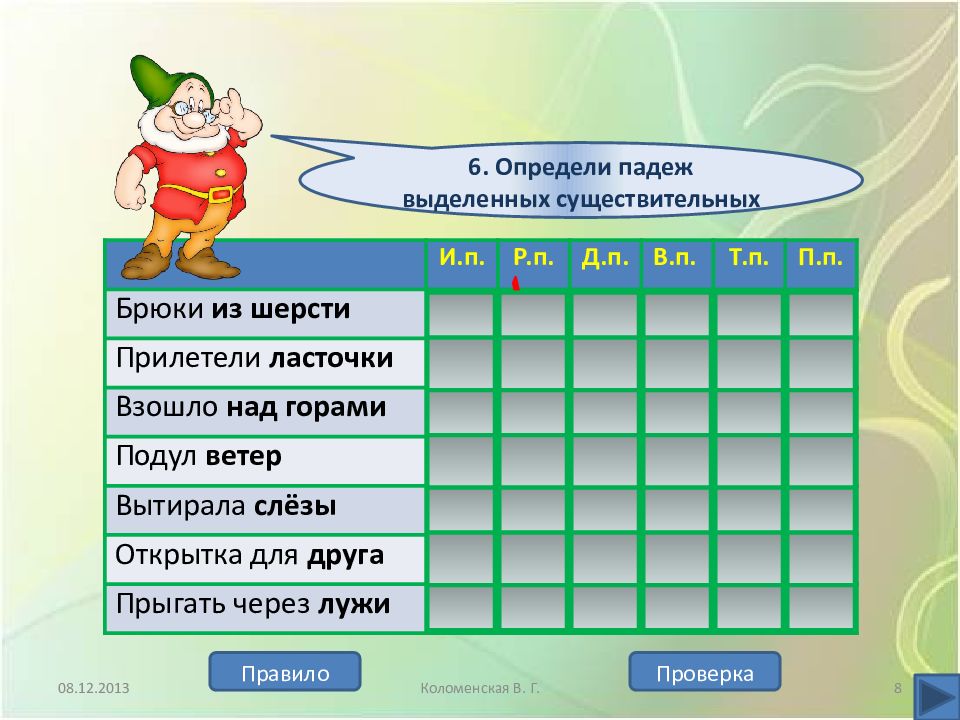 6. Определи падеж выделенных существительных

|  | И.п. | Р.п. | Д.п. | В.п. | Т.п. | П.п. |
|---|---|---|---|---|---|---|
| Брюки из шерсти |  |  |  |  |  |  |
| Прилетели ласточки |  |  |  |  |  |  |
| Взошло над горами |  |  |  |  |  |  |
| Подул ветер |  |  |  |  |  |  |
| Вытирала слёзы |  |  |  |  |  |  |
| Открытка для друга |  |  |  |  |  |  |
| Прыгать через лужи |  |  |  |  |  |  |

Правило

Проверка

08.12.2013

Коломенская В. Г.

8